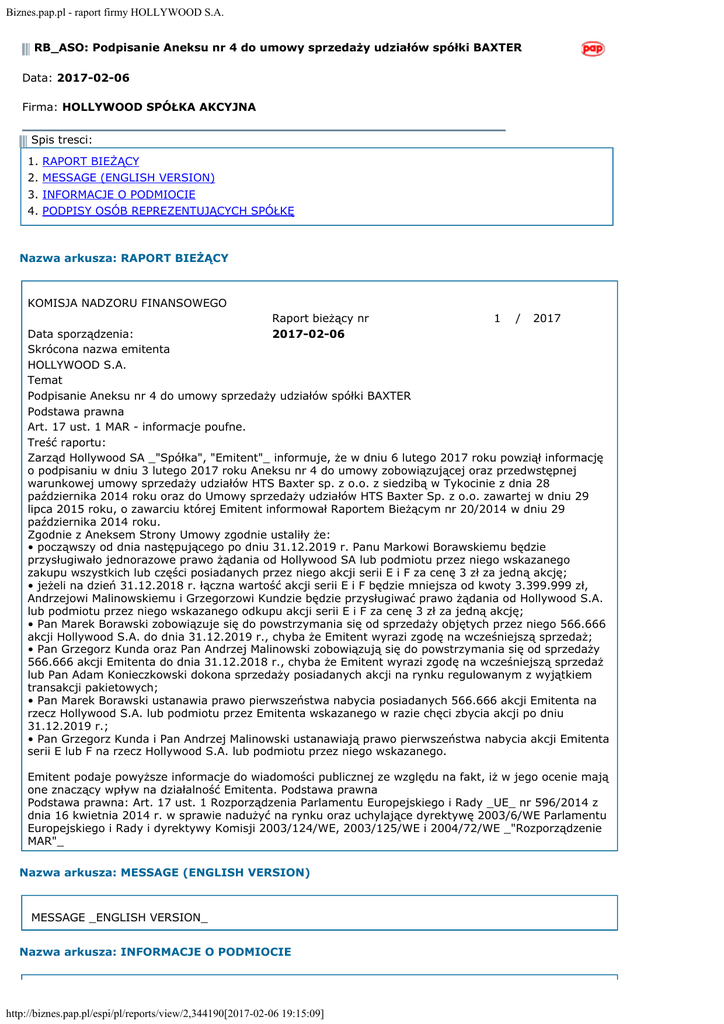 Biznes.pap.pl - raport firmy HOLLYWOOD S.A.

RB_ASO: Podpisanie Aneksu nr 4 do umowy sprzedaży udziałów spółki BAXTER

pap

Data: 2017-02-06

Firma: HOLLYWOOD SPÓŁKA AKCYJNA

Spis tresci:

1. RAPORT BIEŻĄCY
2. MESSAGE (ENGLISH VERSION)
3. INFORMACJE O PODMIOCIE
4. PODPISY OSÓB REPREZENTUJĄCYCH SPÓŁKĘ

Nazwa arkusza: RAPORT BIEŻĄCY

KOMISJA NADZORU FINANSOWEGO

Raport bieżący nr 1 / 2017

Data sporządzenia: 2017-02-06

Skrócona nazwa emitenta

HOLLYWOOD S.A.

Temat

Podpisanie Aneksu nr 4 do umowy sprzedaży udziałów spółki BAXTER

Podstawa prawna

Art. 17 ust. 1 MAR - informacje poufne.

Treść raportu:

Zarząd Hollywood SA _"Spółka", "Emitent"_ informuje, że w dniu 6 lutego 2017 roku powziął informację o podpisaniu w dniu 3 lutego 2017 roku Aneksu nr 4 do umowy zobowiązującej oraz przedwstępnej warunkowej umowy sprzedaży udziałów HTS Baxter sp. z o.o. z siedzibą w Tykocinie z dnia 28 października 2014 roku oraz do Umowy sprzedaży udziałów HTS Baxter Sp. z o.o. zawartej w dniu 29 lipca 2015 roku, o zawarciu której Emitent informował Raportem Bieżącym nr 20/2014 w dniu 29 października 2014 roku.
Zgodnie z Aneksem Strony Umowy zgodnie ustaliły że:
• począwszy od dnia następującego po dniu 31.12.2019 r. Panu Markowi Borawskiemu będzie przysługiwało jednorazowe prawo żądania od Hollywood SA lub podmiotu przez niego wskazanego zakupu wszystkich lub części posiadanych przez niego akcji serii E i F za cenę 3 zł za jedną akcję;
• jeżeli na dzień 31.12.2018 r. łączna wartość akcji serii E i F będzie mniejsza od kwoty 3.399.999 zł, Andrzejowi Malinowskiemu i Grzegorzowi Kundzie będzie przysługiwać prawo żądania od Hollywood S.A. lub podmiotu przez niego wskazanego odkupu akcji serii E i F za cenę 3 zł za jedną akcję;
• Pan Marek Borawski zobowiązuje się do powstrzymania się od sprzedaży objętych przez niego 566.666 akcji Hollywood S.A. do dnia 31.12.2019 r., chyba że Emitent wyrazi zgodę na wcześniejszą sprzedaż;
• Pan Grzegorz Kunda oraz Pan Andrzej Malinowski zobowiązują się do powstrzymania się od sprzedaży 566.666 akcji Emitenta do dnia 31.12.2018 r., chyba że Emitent wyrazi zgodę na wcześniejszą sprzedaż lub Pan Adam Konieczkowski dokona sprzedaży posiadanych akcji na rynku regulowanym z wyjątkiem transakcji pakietowych;
• Pan Marek Borawski ustanawia prawo pierwszeństwa nabycia posiadanych 566.666 akcji Emitenta na rzecz Hollywood S.A. lub podmiotu przez Emitenta wskazanego w razie chęci zbycia akcji po dniu 31.12.2019 r.;
• Pan Grzegorz Kunda i Pan Andrzej Malinowski ustanawiają prawo pierwszeństwa nabycia akcji Emitenta serii E lub F na rzecz Hollywood S.A. lub podmiotu przez niego wskazanego.

Emitent podaje powyższe informacje do wiadomości publicznej ze względu na fakt, iż w jego ocenie mają one znaczący wpływ na działalność Emitenta. Podstawa prawna
Podstawa prawna: Art. 17 ust. 1 Rozporządzenia Parlamentu Europejskiego i Rady _UE_ nr 596/2014 z dnia 16 kwietnia 2014 r. w sprawie nadużyć na rynku oraz uchylające dyrektywę 2003/6/WE Parlamentu Europejskiego i Rady i dyrektywy Komisji 2003/124/WE, 2003/125/WE i 2004/72/WE _"Rozporządzenie MAR"_

Nazwa arkusza: MESSAGE (ENGLISH VERSION)

MESSAGE _ENGLISH VERSION_

Nazwa arkusza: INFORMACJE O PODMIOCIE

http://biznes.pap.pl/espi/pl/reports/view/2,344190[2017-02-06 19:15:09]